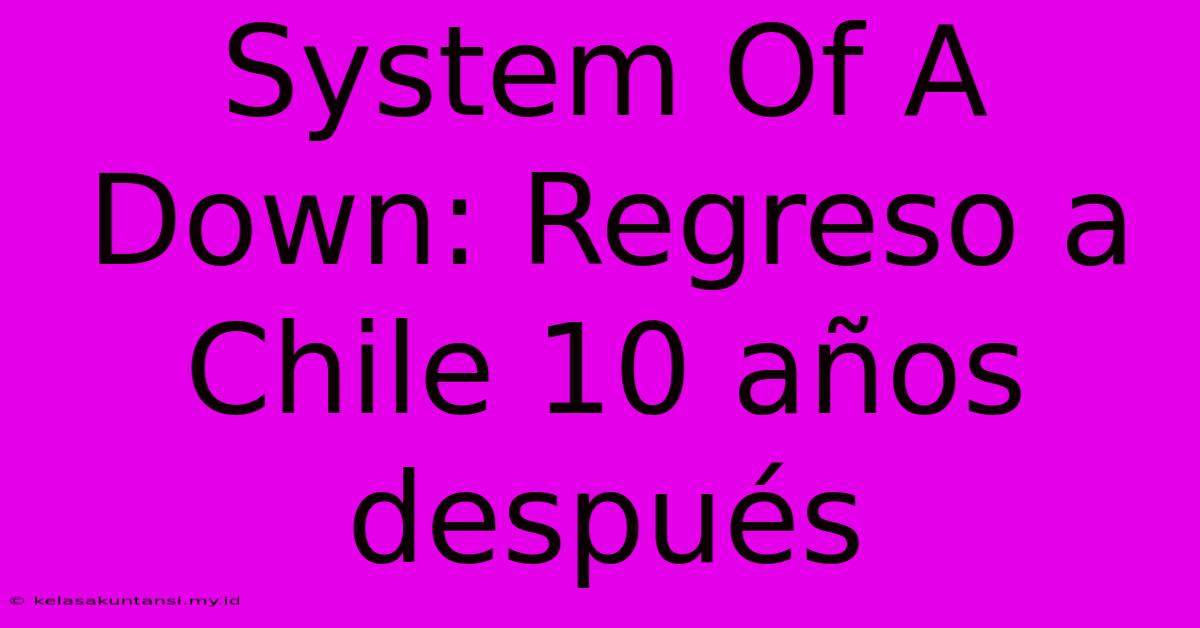 System Of A Down: Regreso a Chile 10 años después

© kelasakuntansi.my.id